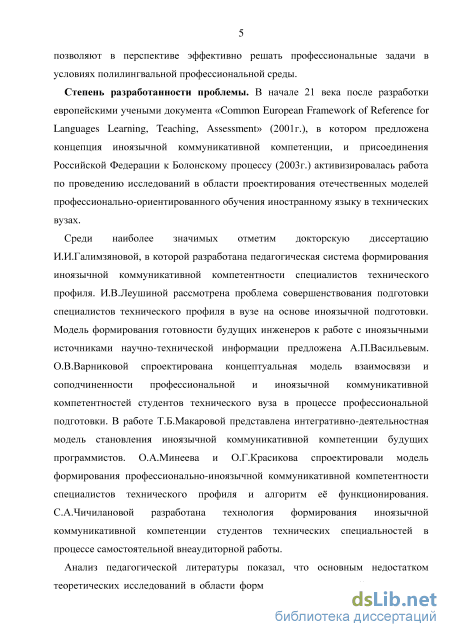 5

позволяют в перспективе эффективно решать профессиональные задачи в условиях полилингвальной профессиональной среды.

**Степень разработанности проблемы.** В начале 21 века после разработки европейскими учеными документа «Common European Framework of Reference for Languages Learning, Teaching, Assessment» (2001г.), в котором предложена концепция иноязычной коммуникативной компетенции, и присоединения Российской Федерации к Болонскому процессу (2003г.) активизировалась работа по проведению исследований в области проектирования отечественных моделей профессионально-ориентированного обучения иностранному языку в технических вузах.

Среди наиболее значимых отметим докторскую диссертацию И.И.Галимзяновой, в которой разработана педагогическая система формирования иноязычной коммуникативной компетентности специалистов технического профиля. И.В.Леушиной рассмотрена проблема совершенствования подготовки специалистов технического профиля в вузе на основе иноязычной подготовки. Модель формирования готовности будущих инженеров к работе с иноязычными источниками научно-технической информации предложена А.П.Васильевым. О.В.Варниковой спроектирована концептуальная модель взаимосвязи и соподчиненности профессиональной и иноязычной коммуникативной компетентностей студентов технического вуза в процессе профессиональной подготовки. В работе Т.Б.Макаровой представлена интегративно-деятельностная модель становления иноязычной коммуникативной компетенции будущих программистов. О.А.Минеева и О.Г.Красикова спроектировали модель формирования профессионально-иноязычной коммуникативной компетентности специалистов технического профиля и алгоритм её функционирования. С.А.Чичилановой разработана технология формирования иноязычной коммуникативной компетенции студентов технических специальностей в процессе самостоятельной внеаудиторной работы.

Анализ педагогической литературы показал, что основным недостатком теоретических исследований в области форм

dsLib.net
библиотека диссертаций